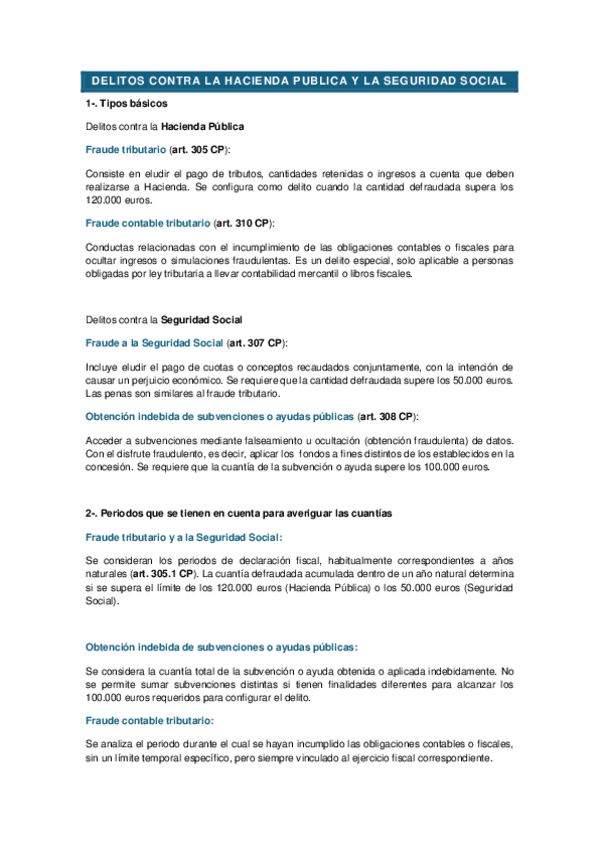 DELITOS CONTRA LA HACIENDA PUBLICA Y LA SEGURIDAD SOCIAL

1-. Tipos básicos

Delitos contra la Hacienda Pública

Fraude tributario (art. 305 CP):

Consiste en eludir el pago de tributos, cantidades retenidas o ingresos a cuenta que deben realizarse a Hacienda. Se configura como delito cuando la cantidad defraudada supera los 120.000 euros.

Fraude contable tributario (art. 310 CP):

Conductas relacionadas con el incumplimiento de las obligaciones contables o fiscales para ocultar ingresos o simulaciones fraudulentas. Es un delito especial, solo aplicable a personas obligadas por ley tributaria a llevar contabilidad mercantil o libros fiscales.

Delitos contra la Seguridad Social

Fraude a la Seguridad Social (art. 307 CP):

Incluye eludir el pago de cuotas o conceptos recaudados conjuntamente, con la intención de causar un perjuicio económico. Se requiere que la cantidad defraudada supere los 50.000 euros. Las penas son similares al fraude tributario.

Obtención indebida de subvenciones o ayudas públicas (art. 308 CP):

Acceder a subvenciones mediante falseamiento u ocultación (obtención fraudulenta) de datos. Con el disfrute fraudulento, es decir, aplicar los fondos a fines distintos de los establecidos en la concesión. Se requiere que la cuantía de la subvención o ayuda supere los 100.000 euros.

2-. Periodos que se tienen en cuenta para averiguar las cuantías

Fraude tributario y a la Seguridad Social:

Se consideran los periodos de declaración fiscal, habitualmente correspondientes a años naturales (art. 305.1 CP). La cuantía defraudada acumulada dentro de un año natural determina si se supera el límite de los 120.000 euros (Hacienda Pública) o los 50.000 euros (Seguridad Social).

Obtención indebida de subvenciones o ayudas públicas:

Se considera la cuantía total de la subvención o ayuda obtenida o aplicada indebidamente. No se permite sumar subvenciones distintas si tienen finalidades diferentes para alcanzar los 100.000 euros requeridos para configurar el delito.

Fraude contable tributario:

Se analiza el periodo durante el cual se hayan incumplido las obligaciones contables o fiscales, sin un límite temporal específico, pero siempre vinculado al ejercicio fiscal correspondiente.